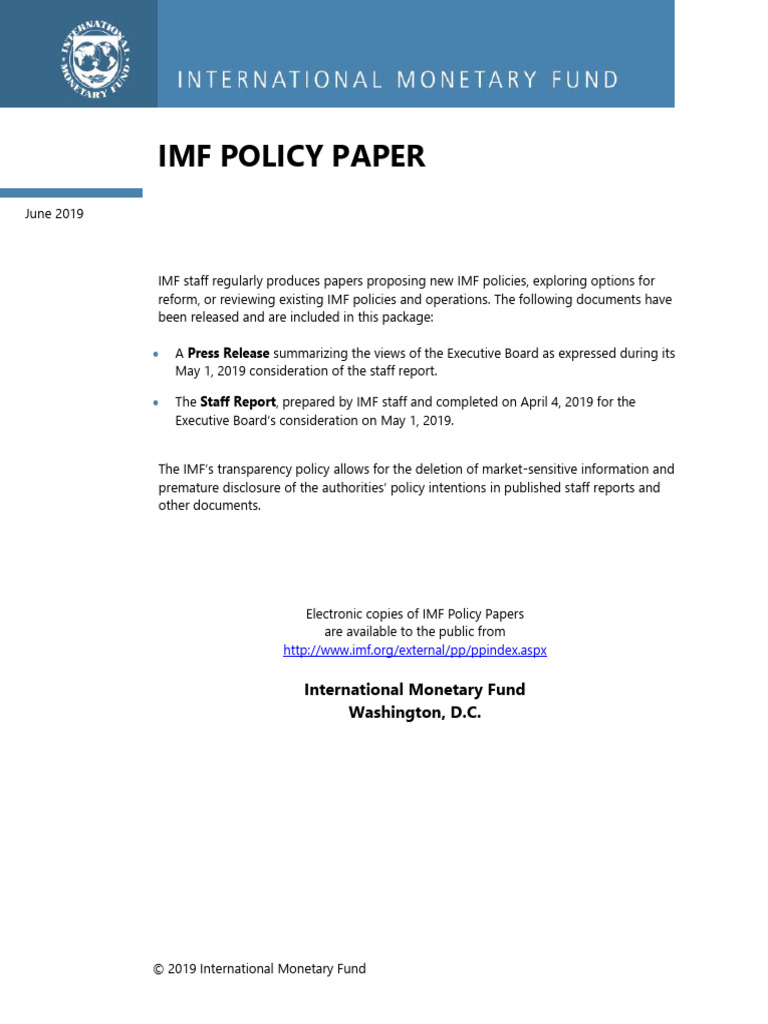 INTERNATIONAL MONETARY FUND

IMF POLICY PAPER

June 2019

IMF staff regularly produces papers proposing new IMF policies, exploring options for reform, or reviewing existing IMF policies and operations. The following documents have been released and are included in this package:

• A Press Release summarizing the views of the Executive Board as expressed during its May 1, 2019 consideration of the staff report.

• The Staff Report, prepared by IMF staff and completed on April 4, 2019 for the Executive Board's consideration on May 1, 2019.

The IMF's transparency policy allows for the deletion of market-sensitive information and premature disclosure of the authorities' policy intentions in published staff reports and other documents.

Electronic copies of IMF Policy Papers
are available to the public from
http://www.imf.org/external/pp/ppindex.aspx

International Monetary Fund
Washington, D.C.

© 2019 International Monetary Fund